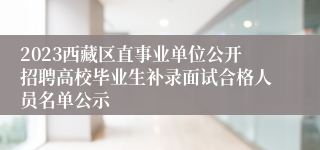 2023西藏区直事业单位公开招聘高校毕业生补录面试合格人员名单公示